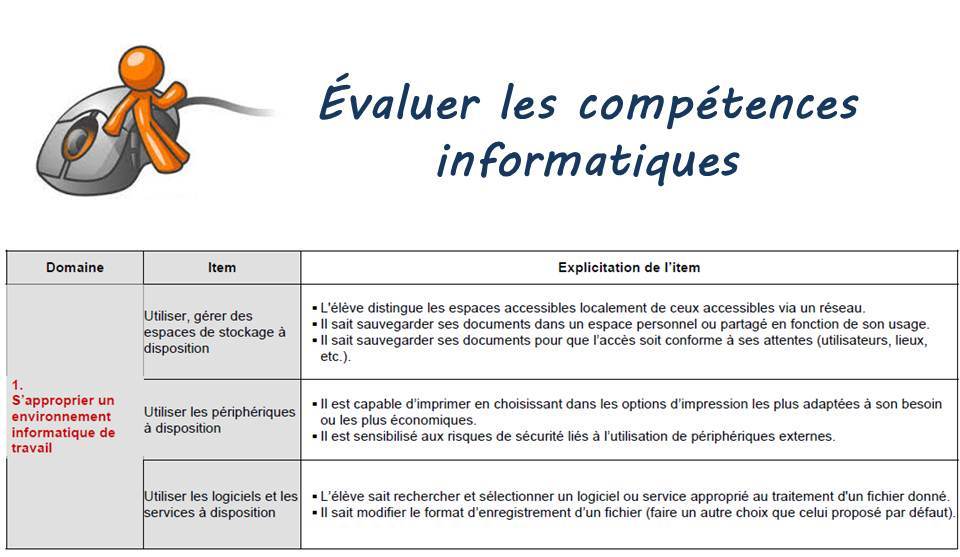 Évaluer les compétences informatiques

| Domaine | Item | Explicitation de l'item |
|---|---|---|
| 1. S'approprier un environnement informatique de travail | Utiliser, gérer des espaces de stockage à disposition | ▪ L'élève distingue les espaces accessibles localement de ceux accessibles via un réseau. ▪ Il sait sauvegarder ses documents dans un espace personnel ou partagé en fonction de son usage. ▪ Il sait sauvegarder ses documents pour que l'accès soit conforme à ses attentes (utilisateurs, lieux, etc.). |
| | Utiliser les périphériques à disposition | ▪ Il est capable d'imprimer en choisissant dans les options d'impression les plus adaptées à son besoin ou les plus économiques. ▪ Il est sensibilisé aux risques de sécurité liés à l'utilisation de périphériques externes. |
| | Utiliser les logiciels et les services à disposition | ▪ L'élève sait rechercher et sélectionner un logiciel ou service approprié au traitement d'un fichier donné. ▪ Il sait modifier le format d'enregistrement d'un fichier (faire un autre choix que celui proposé par défaut). |